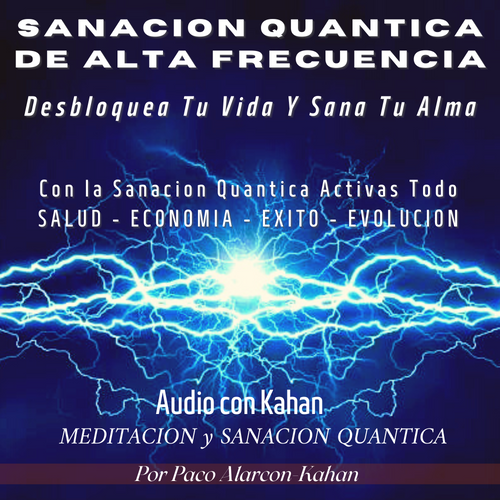 SANACION QUANTICA DE ALTA FRECUENCIA

Desbloquea Tu Vida Y Sana Tu Alma

Con la Sanacion Quantica Activas Todo
SALUD - ECONOMIA - EXITO - EVOLUCION

Audio con Kahan
MEDITACION y SANACION QUANTICA

Por Paco Alarcon-Kahan